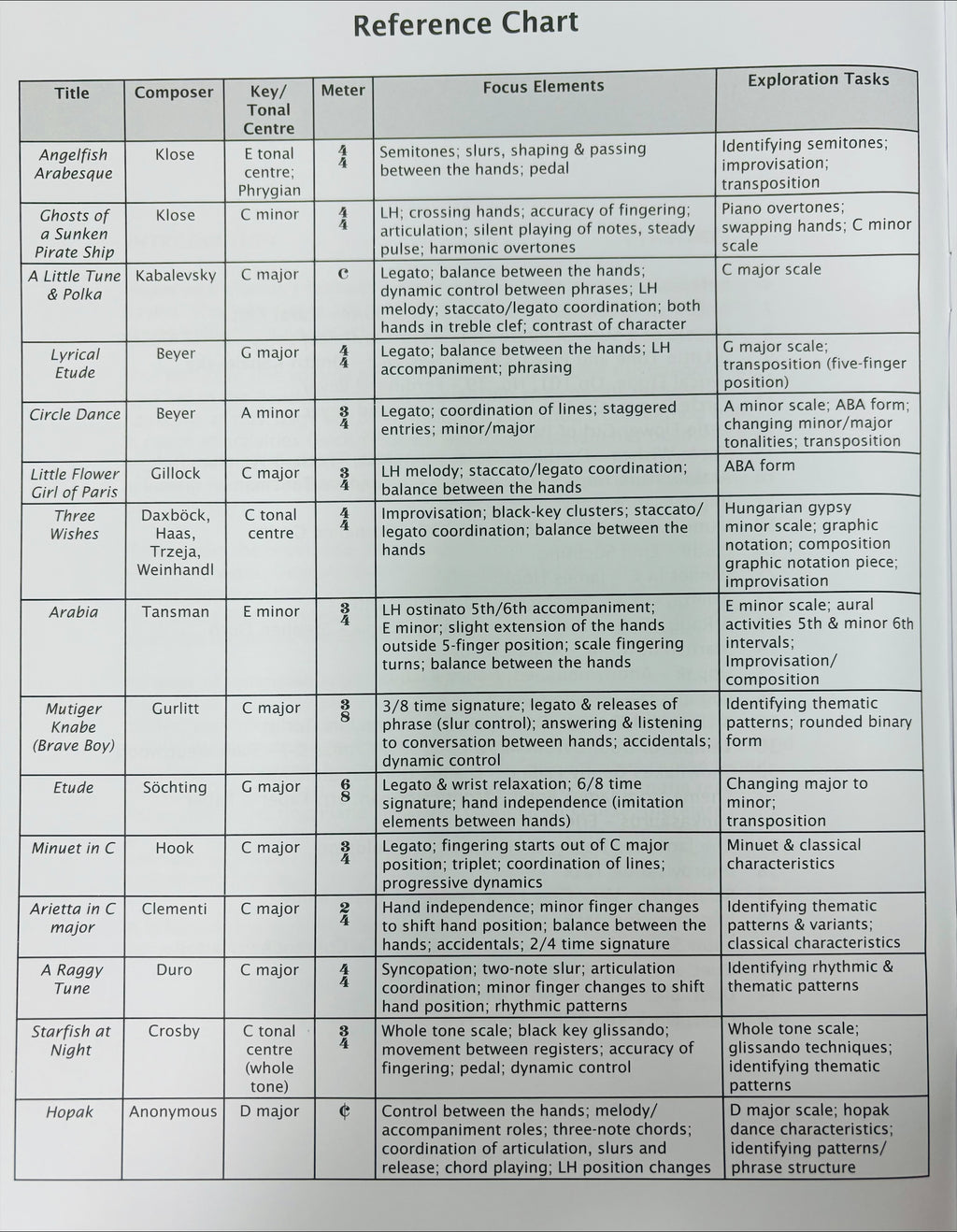 Reference Chart

| Title | Composer | Key/ Tonal Centre | Meter | Focus Elements | Exploration Tasks |
|---|---|---|---|---|---|
| Angelfish Arabesque | Klose | E tonal centre; Phrygian | $\frac{4}{4}$ | Semitones; slurs, shaping & passing between the hands; pedal | Identifying semitones; improvisation; transposition |
| Ghosts of a Sunken Pirate Ship | Klose | C minor | $\frac{4}{4}$ | LH; crossing hands; accuracy of fingering; articulation; silent playing of notes, steady pulse; harmonic overtones | Piano overtones; swapping hands; C minor scale |
| A Little Tune & Polka | Kabalevsky | C major | C | Legato; balance between the hands; dynamic control between phrases; LH melody; staccato/legato coordination; both hands in treble clef; contrast of character | C major scale |
| Lyrical Etude | Beyer | G major | $\frac{4}{4}$ | Legato; balance between the hands; LH accompaniment; phrasing | G major scale; transposition (five-finger position) |
| Circle Dance | Beyer | A minor | $\frac{3}{4}$ | Legato; coordination of lines; staggered entries; minor/major | A minor scale; ABA form; changing minor/major tonalities; transposition |
| Little Flower Girl of Paris | Gillock | C major | $\frac{3}{4}$ | LH melody; staccato/legato coordination; balance between the hands | ABA form |
| Three Wishes | Daxböck, Haas, Trzeja, Weinhandl | C tonal centre | $\frac{4}{4}$ | Improvisation; black-key clusters; staccato/ legato coordination; balance between the hands | Hungarian gypsy minor scale; graphic notation; composition graphic notation piece; improvisation |
| Arabia | Tansman | E minor | $\frac{3}{4}$ | LH ostinato 5th/6th accompaniment; E minor; slight extension of the hands outside 5-finger position; scale fingering turns; balance between the hands | E minor scale; aural activities 5th & minor 6th intervals; Improvisation/ composition |
| Mutiger Knabe (Brave Boy) | Gurlitt | C major | $\frac{3}{8}$ | 3/8 time signature; legato & releases of phrase (slur control); answering & listening to conversation between hands; accidentals; dynamic control | Identifying thematic patterns; rounded binary form |
| Etude | Söchting | G major | $\frac{6}{8}$ | Legato & wrist relaxation; 6/8 time signature; hand independence (imitation elements between hands) | Changing major to minor; transposition |
| Minuet in C | Hook | C major | $\frac{3}{4}$ | Legato; fingering starts out of C major position; triplet; coordination of lines; progressive dynamics | Minuet & classical characteristics |
| Arietta in C major | Clementi | C major | $\frac{2}{4}$ | Hand independence; minor finger changes to shift hand position; balance between the hands; accidentals; 2/4 time signature | Identifying thematic patterns & variants; classical characteristics |
| A Raggy Tune | Duro | C major | $\frac{4}{4}$ | Syncopation; two-note slur; articulation coordination; minor finger changes to shift hand position; rhythmic patterns | Identifying rhythmic & thematic patterns |
| Starfish at Night | Crosby | C tonal centre (whole tone) | $\frac{3}{4}$ | Whole tone scale; black key glissando; movement between registers; accuracy of fingering; pedal; dynamic control | Whole tone scale; glissando techniques; identifying thematic patterns |
| Hopak | Anonymous | D major | ¢ | Control between the hands; melody/ accompaniment roles; three-note chords; coordination of articulation, slurs and release; chord playing; LH position changes | D major scale; hopak dance characteristics; identifying patterns/ phrase structure |